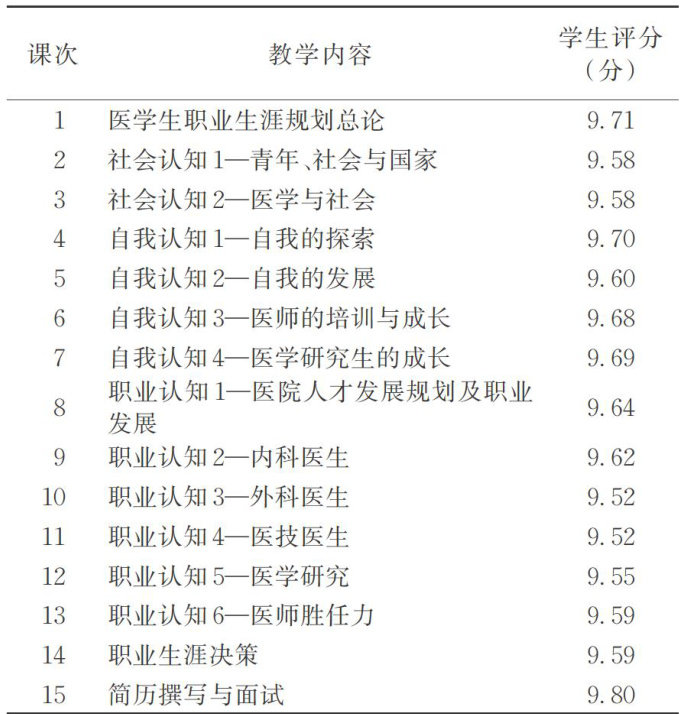 | 课次 | 教学内容 | 学生评分（分） |
|---|---|---|
| 1 | 医学生职业生涯规划总论 | 9.71 |
| 2 | 社会认知1—青年、社会与国家 | 9.58 |
| 3 | 社会认知2—医学与社会 | 9.58 |
| 4 | 自我认知1—自我的探索 | 9.70 |
| 5 | 自我认知2—自我的发展 | 9.60 |
| 6 | 自我认知3—医师的培训与成长 | 9.68 |
| 7 | 自我认知4—医学研究生的成长 | 9.69 |
| 8 | 职业认知1—医院人才发展规划及职业发展 | 9.64 |
| 9 | 职业认知2—内科医生 | 9.62 |
| 10 | 职业认知3—外科医生 | 9.52 |
| 11 | 职业认知4—医技医生 | 9.52 |
| 12 | 职业认知5—医学研究 | 9.55 |
| 13 | 职业认知6—医师胜任力 | 9.59 |
| 14 | 职业生涯决策 | 9.59 |
| 15 | 简历撰写与面试 | 9.80 |